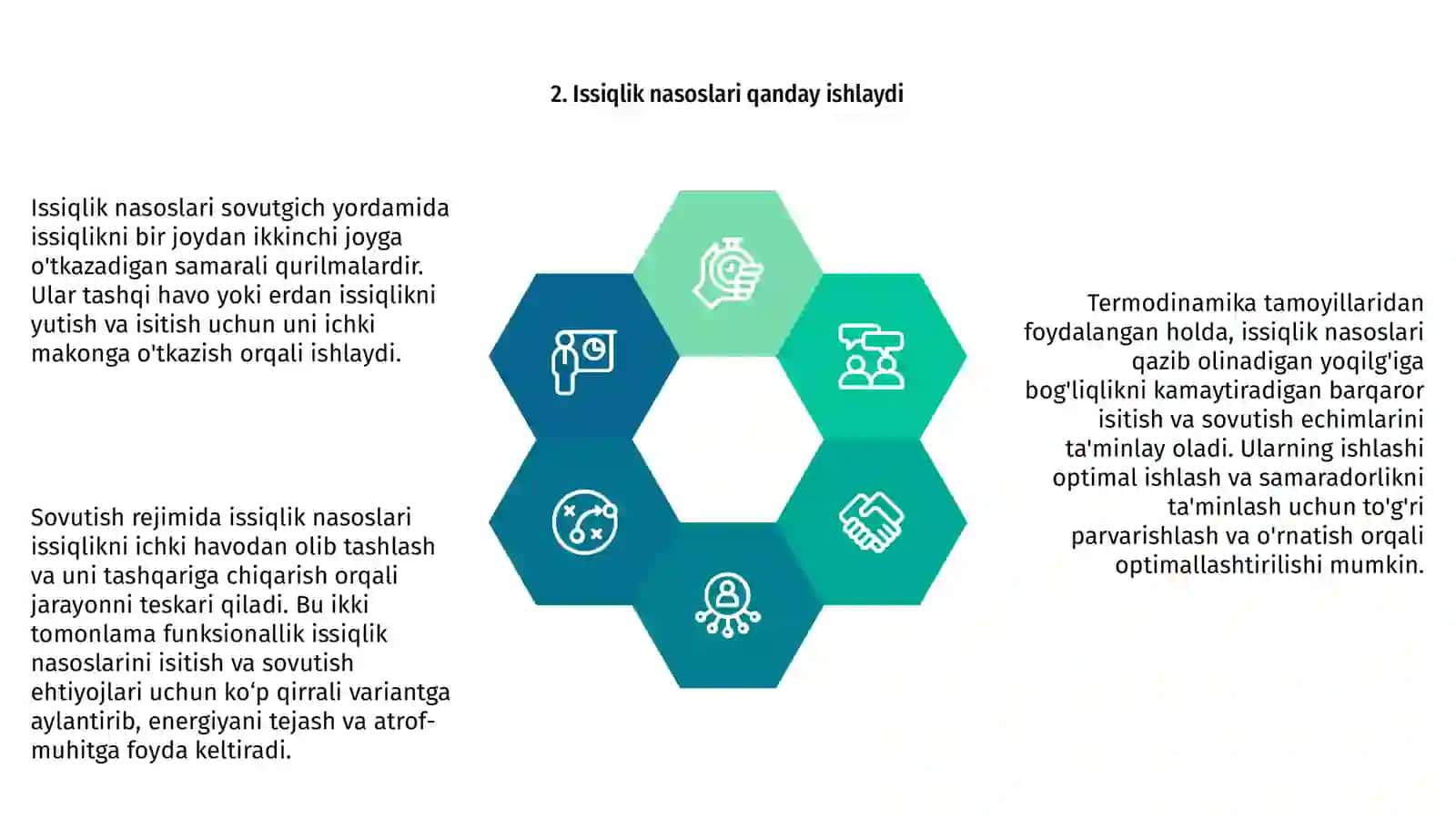 2. Issiqlik nasoslari qanday ishlaydi

Issiqlik nasoslari sovutgich yordamida issiqlikni bir joydan ikkinchi joyga o'tkazadigan samarali qurilmalardir. Ular tashqi havo yoki erdan issiqlikni yutish va isitish uchun uni ichki makonga o'tkazish orqali ishlaydi.

Sovutish rejimida issiqlik nasoslari issiqlikni ichki havodan olib tashlash va uni tashqariga chiqarish orqali jarayonni teskari qiladi. Bu ikki tomonlama funksionallik issiqlik nasoslarini isitish va sovutish ehtiyojlari uchun ko‘p qirrali variantga aylantirib, energiyani tejash va atrof-muhitga foyda keltiradi.

Termodinamika tamoyillaridan foydalangan holda, issiqlik nasoslari qazib olinadigan yoqilg'iga bog'liqlikni kamaytiradigan barqaror isitish va sovutish echimlarini ta'minlay oladi. Ularning ishlashi optimal ishlash va samaradorlikni ta'minlash uchun to'g'ri parvarishlash va o'rnatish orqali optimallashtirilishi mumkin.